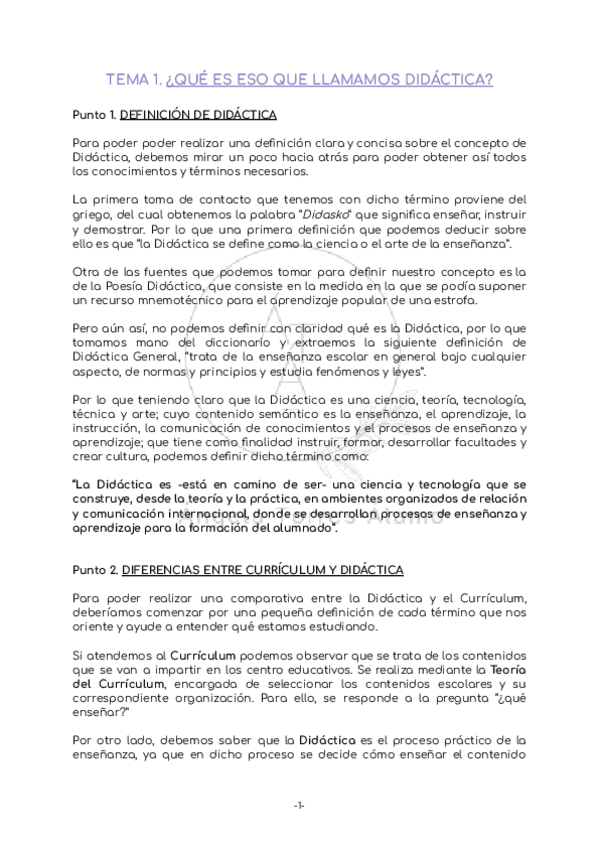 TEMA 1. ¿QUÉ ES ESO QUE LLAMAMOS DIDÁCTICA?

Punto 1. DEFINICIÓN DE DIDÁCTICA

Para poder poder realizar una definición clara y concisa sobre el concepto de Didáctica, debemos mirar un poco hacia atrás para poder obtener así todos los conocimientos y términos necesarios.

La primera toma de contacto que tenemos con dicho término proviene del griego, del cual obtenemos la palabra "Didasko" que significa enseñar, instruir y demostrar. Por lo que una primera definición que podemos deducir sobre ello es que "la Didáctica se define como la ciencia o el arte de la enseñanza".

Otra de las fuentes que podemos tomar para definir nuestro concepto es la de la Poesía Didáctica, que consiste en la medida en la que se podía suponer un recurso mnemotécnico para el aprendizaje popular de una estrofa.

Pero aún así, no podemos definir con claridad qué es la Didáctica, por lo que tomamos mano del diccionario y extraemos la siguiente definición de Didáctica General, "trata de la enseñanza escolar en general bajo cualquier aspecto, de normas y principios y estudia fenómenos y leyes".

Por lo que teniendo claro que la Didáctica es una ciencia, teoría, tecnología, técnica y arte; cuyo contenido semántico es la enseñanza, el aprendizaje, la instrucción, la comunicación de conocimientos y el procesos de enseñanza y aprendizaje; que tiene como finalidad instruir, formar, desarrollar facultades y crear cultura, podemos definir dicho término como:

"La Didáctica es -está en camino de ser- una ciencia y tecnología que se construye, desde la teoría y la práctica, en ambientes organizados de relación y comunicación internacional, donde se desarrollan procesos de enseñanza y aprendizaje para la formación del alumnado".

Punto 2. DIFERENCIAS ENTRE CURRÍCULUM Y DIDÁCTICA

Para poder realizar una comparativa entre la Didáctica y el Currículum, deberíamos comenzar por una pequeña definición de cada término que nos oriente y ayude a entender qué estamos estudiando.

Si atendemos al Currículum podemos observar que se trata de los contenidos que se van a impartir en los centro educativos. Se realiza mediante la Teoría del Currículum, encargada de seleccionar los contenidos escolares y su correspondiente organización. Para ello, se responde a la pregunta "¿qué enseñar?"

Por otro lado, debemos saber que la Didáctica es el proceso práctico de la enseñanza, ya que en dicho proceso se decide cómo enseñar el contenido

-1-